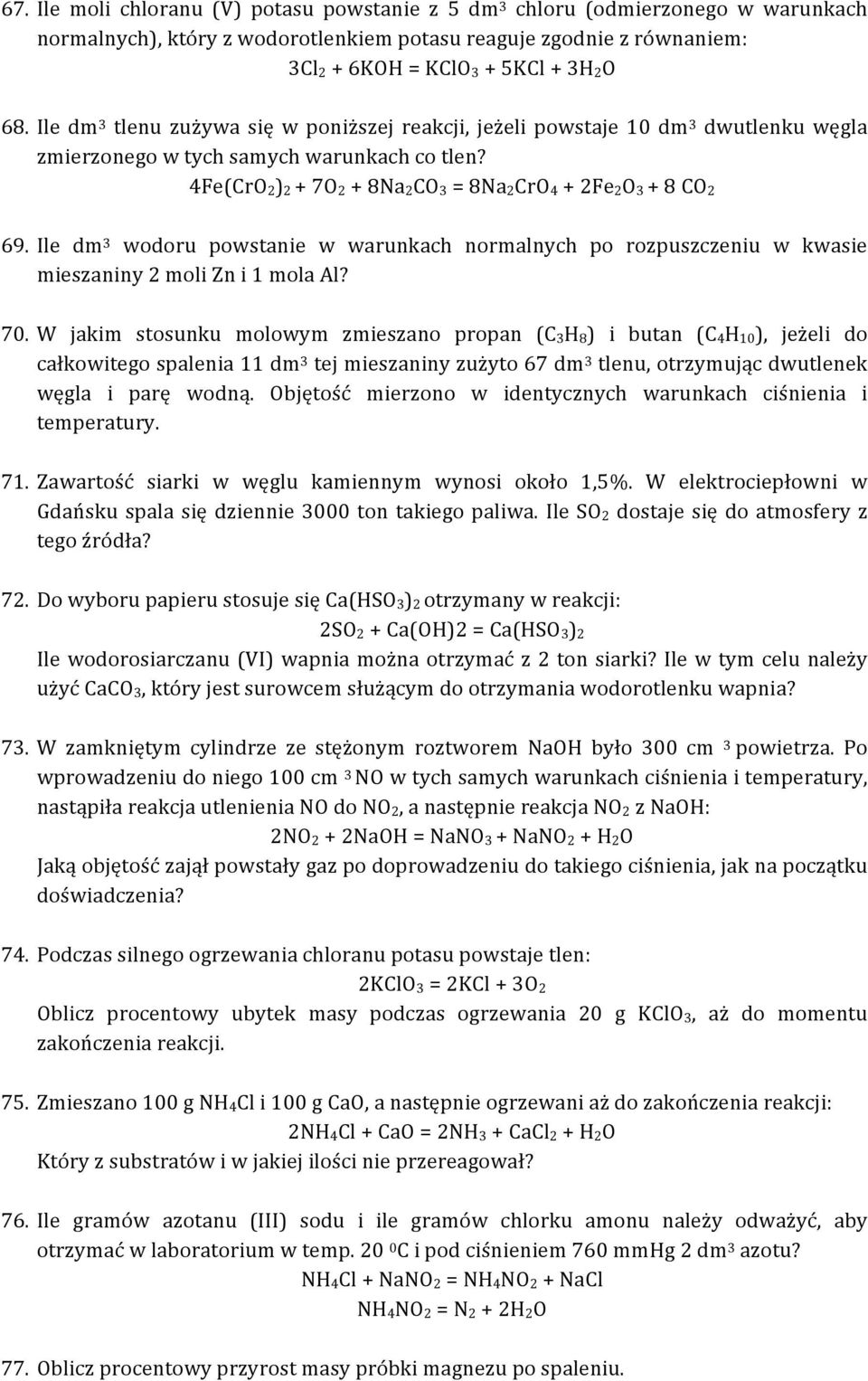 67. Ile moli chloranu (V) potasu powstanie z 5 dm$^3$ chloru (odmierzonego w warunkach normalnych), który z wodorotlenkiem potasu reaguje zgodnie z równaniem:

$3Cl_2 + 6KOH = KClO_3 + 5KCl + 3H_2O$

68. Ile dm$^3$ tlenu zużywa się w poniższej reakcji, jeżeli powstaje 10 dm$^3$ dwutlenku węgla zmierzonego w tych samych warunkach co tlen?

$4Fe(CrO_2)_2 + 7O_2 + 8Na_2CO_3 = 8Na_2CrO_4 + 2Fe_2O_3 + 8 CO_2$

69. Ile dm$^3$ wodoru powstanie w warunkach normalnych po rozpuszczeniu w kwasie mieszaniny 2 moli Zn i 1 mola Al?

70. W jakim stosunku molowym zmieszano propan ($C_3H_8$) i butan ($C_4H_{10}$), jeżeli do całkowitego spalenia 11 dm$^3$ tej mieszaniny zużyto 67 dm$^3$ tlenu, otrzymując dwutlenek węgla i parę wodną. Objętość mierzono w identycznych warunkach ciśnienia i temperatury.

71. Zawartość siarki w węglu kamiennym wynosi około 1,5%. W elektrociepłowni w Gdańsku spala się dziennie 3000 ton takiego paliwa. Ile $SO_2$ dostaje się do atmosfery z tego źródła?

72. Do wyboru papieru stosuje się $Ca(HSO_3)_2$ otrzymany w reakcji:

$2SO_2 + Ca(OH)2 = Ca(HSO_3)_2$

Ile wodorosiarczanu (VI) wapnia można otrzymać z 2 ton siarki? Ile w tym celu należy użyć $CaCO_3$, który jest surowcem służącym do otrzymania wodorotlenku wapnia?

73. W zamkniętym cylindrze ze stężonym roztworem NaOH było 300 cm $^3$ powietrza. Po wprowadzeniu do niego 100 cm $^3$ NO w tych samych warunkach ciśnienia i temperatury, nastąpiła reakcja utlenienia NO do $NO_2$, a następnie reakcja $NO_2$ z NaOH:

$2NO_2 + 2NaOH = NaNO_3 + NaNO_2 + H_2O$

Jaką objętość zajął powstały gaz po doprowadzeniu do takiego ciśnienia, jak na początku doświadczenia?

74. Podczas silnego ogrzewania chloranu potasu powstaje tlen:

$2KClO_3 = 2KCl + 3O_2$

Oblicz procentowy ubytek masy podczas ogrzewania 20 g $KClO_3$, aż do momentu zakończenia reakcji.

75. Zmieszano 100 g $NH_4Cl$ i 100 g CaO, a następnie ogrzewani aż do zakończenia reakcji:

$2NH_4Cl + CaO = 2NH_3 + CaCl_2 + H_2O$

Który z substratów i w jakiej ilości nie przereagował?

76. Ile gramów azotanu (III) sodu i ile gramów chlorku amonu należy odważyć, aby otrzymać w laboratorium w temp. 20 $^0$C i pod ciśnieniem 760 mmHg 2 dm$^3$ azotu?

$NH_4Cl + NaNO_2 = NH_4NO_2 + NaCl$

$NH_4NO_2 = N_2 + 2H_2O$

77. Oblicz procentowy przyrost masy próbki magnezu po spaleniu.